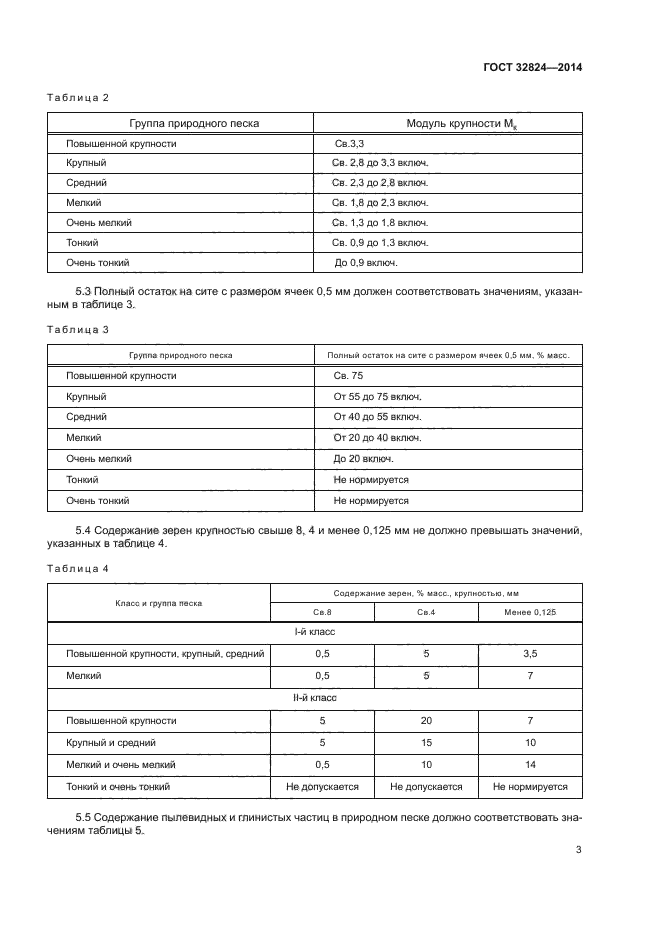 ГОСТ 32824—2014

Таблица 2

| Группа природного песка | Модуль крупности $M_к$ |
|---|---|
| Повышенной крупности | Св.3,3 |
| Крупный | Св. 2,8 до 3,3 включ. |
| Средний | Св. 2,3 до 2,8 включ. |
| Мелкий | Св. 1,8 до 2,3 включ. |
| Очень мелкий | Св. 1,3 до 1,8 включ. |
| Тонкий | Св. 0,9 до 1,3 включ. |
| Очень тонкий | До 0,9 включ. |

5.3 Полный остаток на сите с размером ячеек 0,5 мм должен соответствовать значениям, указанным в таблице 3.

Таблица 3

| Группа природного песка | Полный остаток на сите с размером ячеек 0,5 мм, % масс. |
|---|---|
| Повышенной крупности | Св. 75 |
| Крупный | От 55 до 75 включ. |
| Средний | От 40 до 55 включ. |
| Мелкий | От 20 до 40 включ. |
| Очень мелкий | До 20 включ. |
| Тонкий | Не нормируется |
| Очень тонкий | Не нормируется |

5.4 Содержание зерен крупностью свыше 8, 4 и менее 0,125 мм не должно превышать значений, указанных в таблице 4.

Таблица 4

| Класс и группа песка | Содержание зерен, % масс., крупностью, мм | | |
|---|---|---|---|
| | Св.8 | Св.4 | Менее 0,125 |
| I-й класс | | | |
| Повышенной крупности, крупный, средний | 0,5 | 5 | 3,5 |
| Мелкий | 0,5 | 5 | 7 |
| II-й класс | | | |
| Повышенной крупности | 5 | 20 | 7 |
| Крупный и средний | 5 | 15 | 10 |
| Мелкий и очень мелкий | 0,5 | 10 | 14 |
| Тонкий и очень тонкий | Не допускается | Не допускается | Не нормируется |

5.5 Содержание пылевидных и глинистых частиц в природном песке должно соответствовать значениям таблицы 5.

3